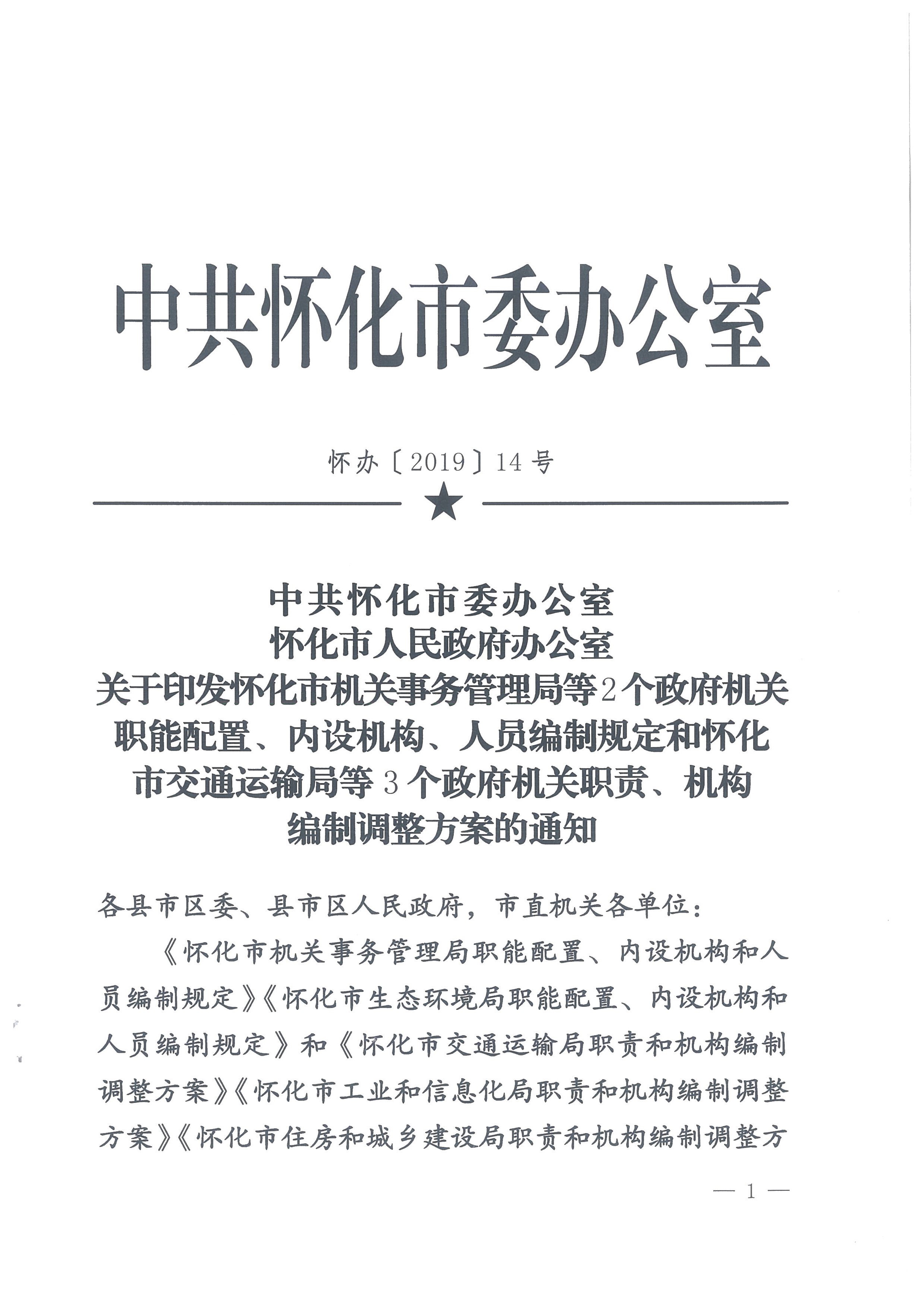 中共怀化市委办公室

怀办〔2019〕14号

★

中共怀化市委办公室
怀化市人民政府办公室
关于印发怀化市机关事务管理局等2个政府机关职能配置、内设机构、人员编制规定和怀化市交通运输局等3个政府机关职责、机构编制调整方案的通知

各县市区委、县市区人民政府，市直机关各单位：

《怀化市机关事务管理局职能配置、内设机构和人员编制规定》《怀化市生态环境局职能配置、内设机构和人员编制规定》和《怀化市交通运输局职责和机构编制调整方案》《怀化市工业和信息化局职责和机构编制调整方案》《怀化市住房和城乡建设局职责和机构编制调整方

— 1 —